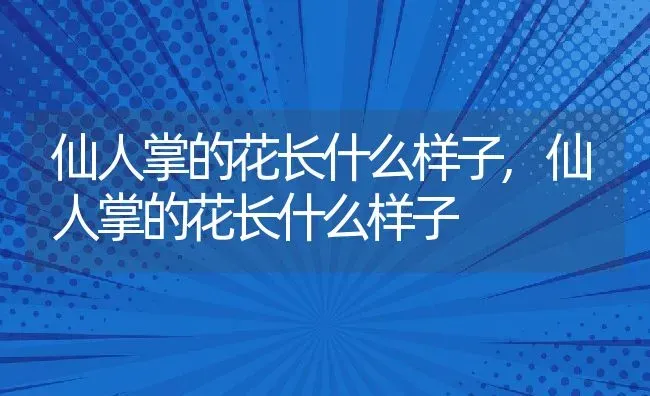 仙人掌的花长什么样子，仙人掌的花长什么样子